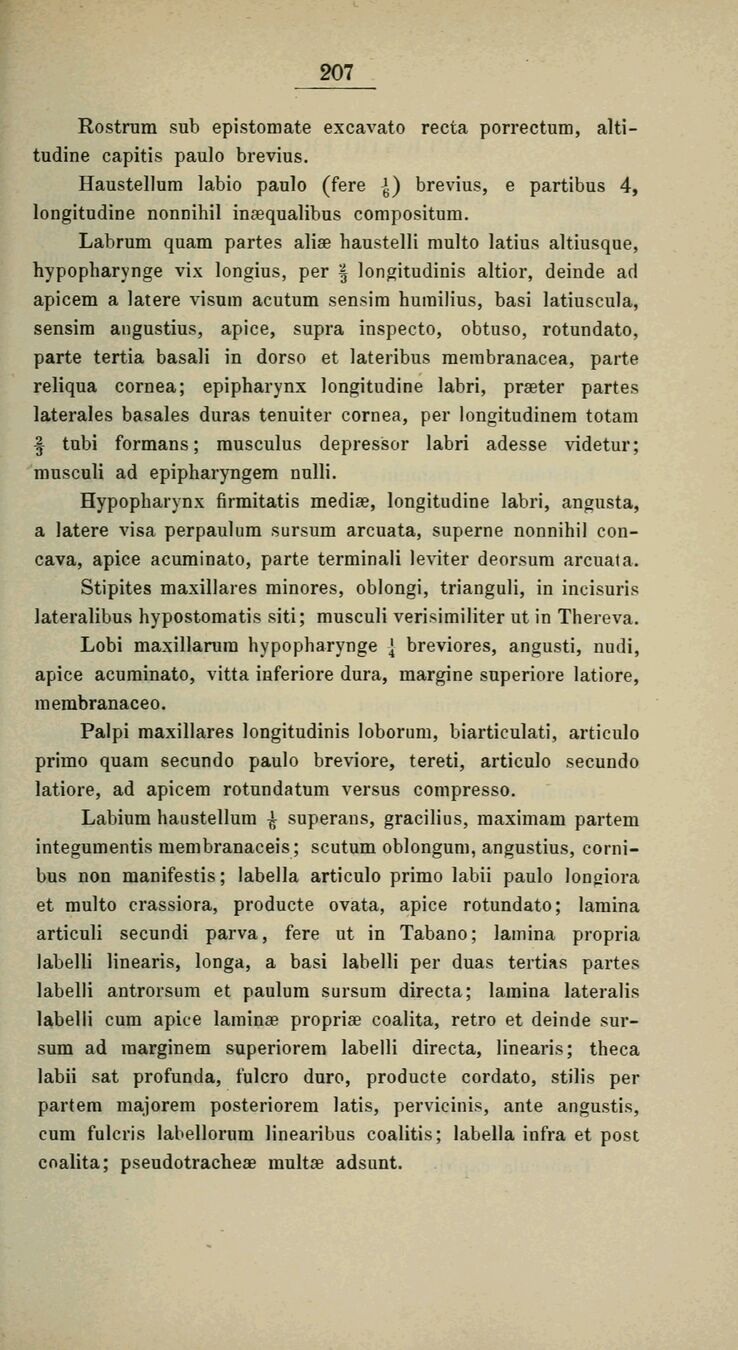 207

Rostrum sub epistomate excavato recta porrectum, altitudine capitis paulo brevius.

Haustellum labio paulo (fere $\frac{1}{6}$) brevius, e partibus 4, longitudine nonnihil inæqualibus compositum.

Labrum quam partes aliæ haustelli multo latius altiusque, hypopharynge vix longius, per $\frac{2}{3}$ longitudinis altior, deinde ad apicem a latere visum acutum sensim humilius, basi latiuscula, sensim angustius, apice, supra inspecto, obtuso, rotundato, parte tertia basali in dorso et lateribus membranacea, parte reliqua cornea; epipharynx longitudine labri, præter partes laterales basales duras tenuiter cornea, per longitudinem totam $\frac{2}{3}$ tubi formans; musculus depressor labri adesse videtur; musculi ad epipharyngem nulli.

Hypopharynx firmitatis mediæ, longitudine labri, angusta, a latere visa perpaulum sursum arcuata, superne nonnihil concava, apice acuminato, parte terminali leviter deorsum arcuata.

Stipites maxillares minores, oblongi, trianguli, in incisuris lateralibus hypostomatis siti; musculi verisimiliter ut in Thereva.

Lobi maxillarum hypopharynge $\frac{1}{4}$ breviores, angusti, nudi, apice acuminato, vitta inferiore dura, margine superiore latiore, membranaceo.

Palpi maxillares longitudinis loborum, biarticulati, articulo primo quam secundo paulo breviore, tereti, articulo secundo latiore, ad apicem rotundatum versus compresso.

Labium haustellum $\frac{1}{6}$ superans, gracilius, maximam partem integumentis membranaceis; scutum oblongum, angustius, cornibus non manifestis; labella articulo primo labii paulo longiora et multo crassiora, producte ovata, apice rotundato; lamina articuli secundi parva, fere ut in Tabano; lamina propria labelli linearis, longa, a basi labelli per duas tertias partes labelli antrorsum et paulum sursum directa; lamina lateralis labelli cum apice laminæ propriæ coalita, retro et deinde sursum ad marginem superiorem labelli directa, linearis; theca labii sat profunda, fulcro duro, producte cordato, stilis per partem majorem posteriorem latis, pervicinis, ante angustis, cum fulcris labellorum linearibus coalitis; labella infra et post coalita; pseudotracheæ multæ adsunt.